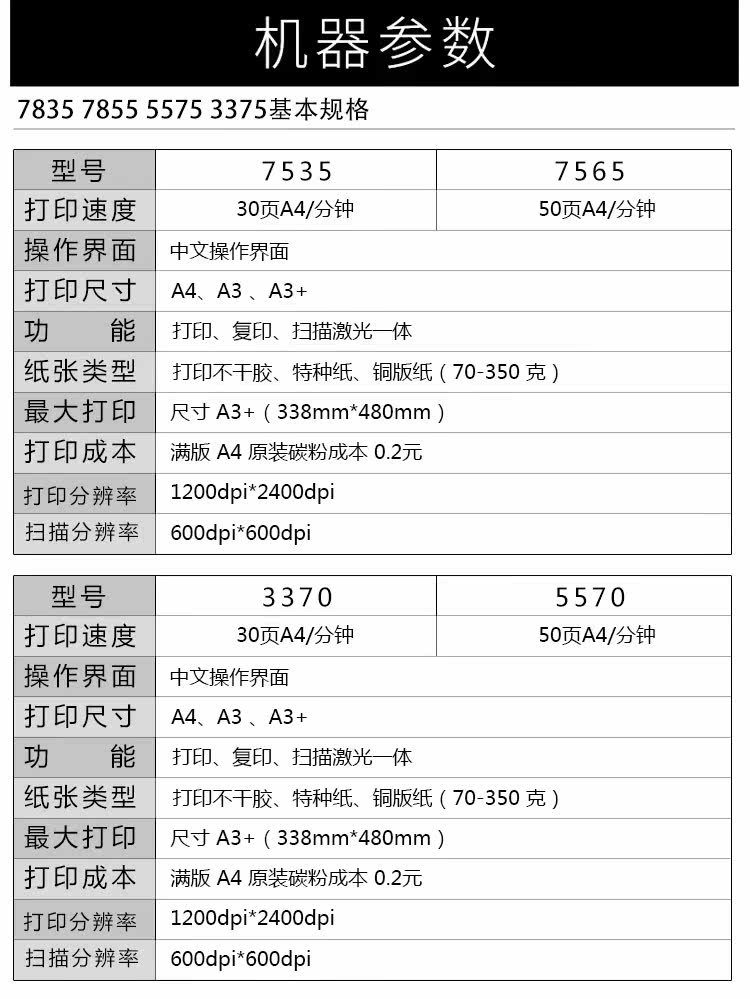 机器参数

7835 7855 5575 3375基本规格

| 型号 | 7535 | 7565 |
|---|---|---|
| 打印速度 | 30页A4/分钟 | 50页A4/分钟 |
| 操作界面 | 中文操作界面 | |
| 打印尺寸 | A4、A3 、A3+ | |
| 功　　能 | 打印、复印、扫描激光一体 | |
| 纸张类型 | 打印不干胶、特种纸、铜版纸（70-350 克） | |
| 最大打印 | 尺寸 A3+（338mm*480mm） | |
| 打印成本 | 满版 A4 原装碳粉成本 0.2元 | |
| 打印分辨率 | 1200dpi*2400dpi | |
| 扫描分辨率 | 600dpi*600dpi | |

| 型号 | 3370 | 5570 |
|---|---|---|
| 打印速度 | 30页A4/分钟 | 50页A4/分钟 |
| 操作界面 | 中文操作界面 | |
| 打印尺寸 | A4、A3 、A3+ | |
| 功　　能 | 打印、复印、扫描激光一体 | |
| 纸张类型 | 打印不干胶、特种纸、铜版纸（70-350 克） | |
| 最大打印 | 尺寸 A3+（338mm*480mm） | |
| 打印成本 | 满版 A4 原装碳粉成本 0.2元 | |
| 打印分辨率 | 1200dpi*2400dpi | |
| 扫描分辨率 | 600dpi*600dpi | |